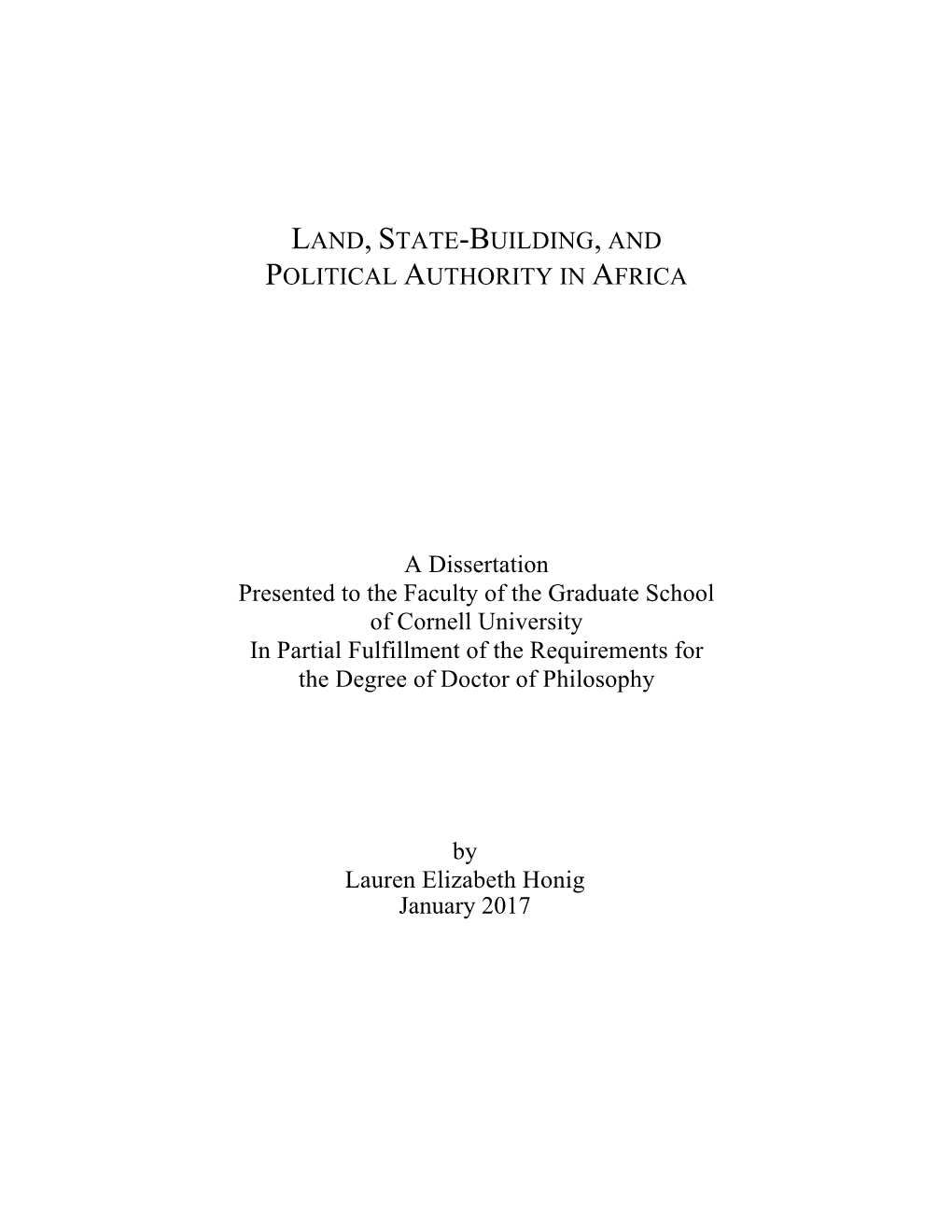 LAND, STATE-BUILDING, AND POLITICAL AUTHORITY IN AFRICA

A Dissertation
Presented to the Faculty of the Graduate School
of Cornell University
In Partial Fulfillment of the Requirements for
the Degree of Doctor of Philosophy

by
Lauren Elizabeth Honig
January 2017